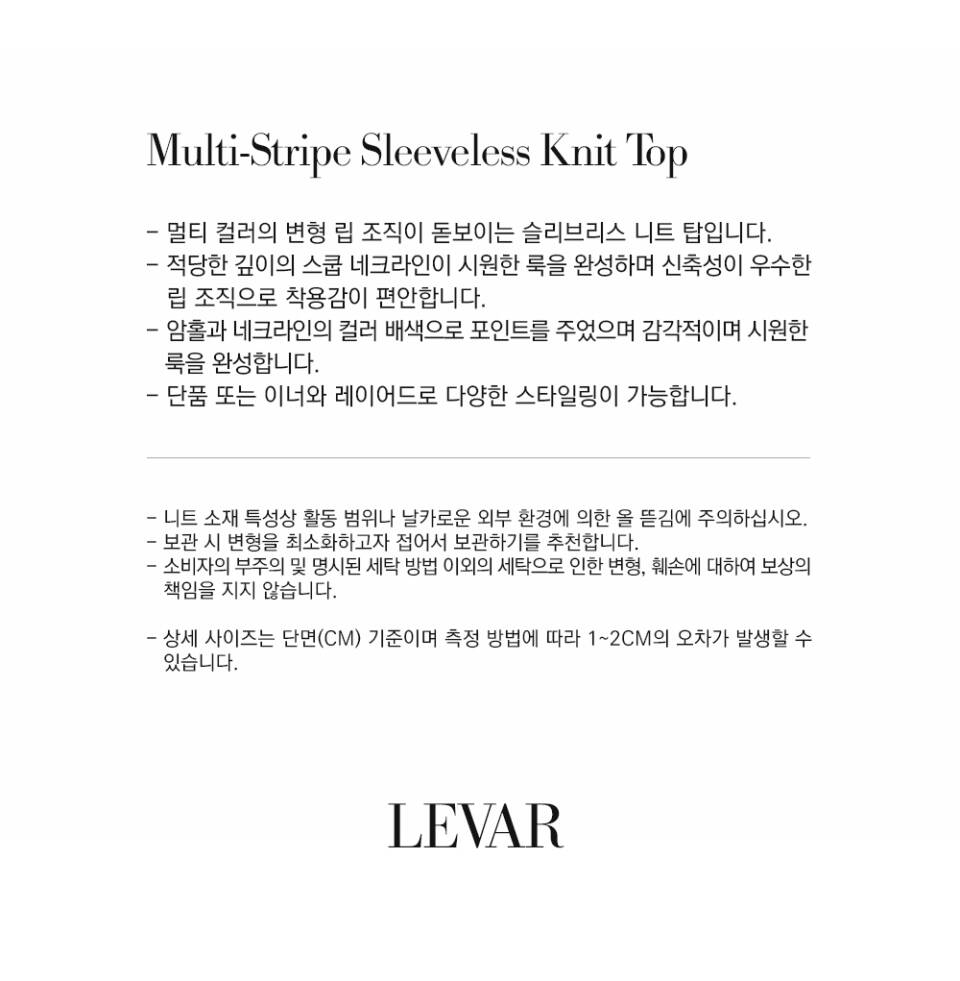 Multi-Stripe Sleeveless Knit Top

- 멀티 컬러의 변형 립 조직이 돋보이는 슬리브리스 니트 탑입니다.
- 적당한 깊이의 스쿱 네크라인이 시원한 룩을 완성하며 신축성이 우수한 립 조직으로 착용감이 편안합니다.
- 암홀과 네크라인의 컬러 배색으로 포인트를 주었으며 감각적이며 시원한 룩을 완성합니다.
- 단품 또는 이너와 레이어드로 다양한 스타일링이 가능합니다.

- 니트 소재 특성상 활동 범위나 날카로운 외부 환경에 의한 올 뜯김에 주의하십시오.
- 보관 시 변형을 최소화하고자 접어서 보관하기를 추천합니다.
- 소비자의 부주의 및 명시된 세탁 방법 이외의 세탁으로 인한 변형, 훼손에 대하여 보상의 책임을 지지 않습니다.

- 상세 사이즈는 단면(CM) 기준이며 측정 방법에 따라 1~2CM의 오차가 발생할 수 있습니다.

LEVAR